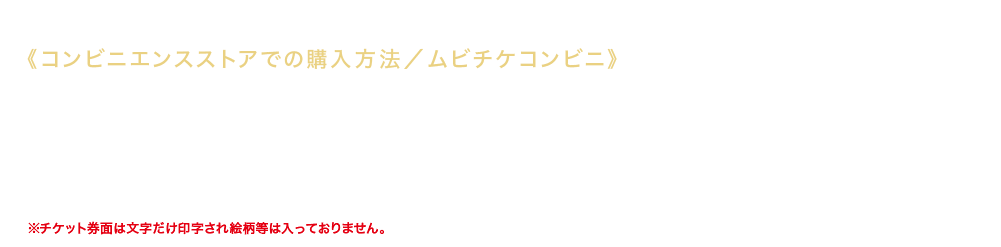 《コンビニエンスストアでの購入方法／ムビチケコンビニ》

※チケット券面は文字だけ印字され絵柄等は入っておりません。